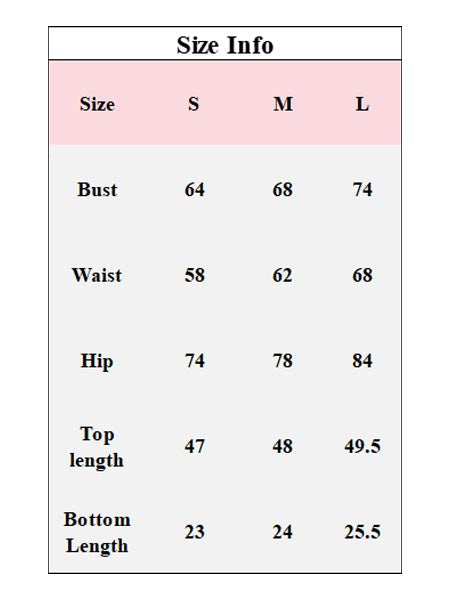 Size Info

| Size | S | M | L |
|---|---|---|---|
| Bust | 64 | 68 | 74 |
| Waist | 58 | 62 | 68 |
| Hip | 74 | 78 | 84 |
| Top length | 47 | 48 | 49.5 |
| Bottom Length | 23 | 24 | 25.5 |